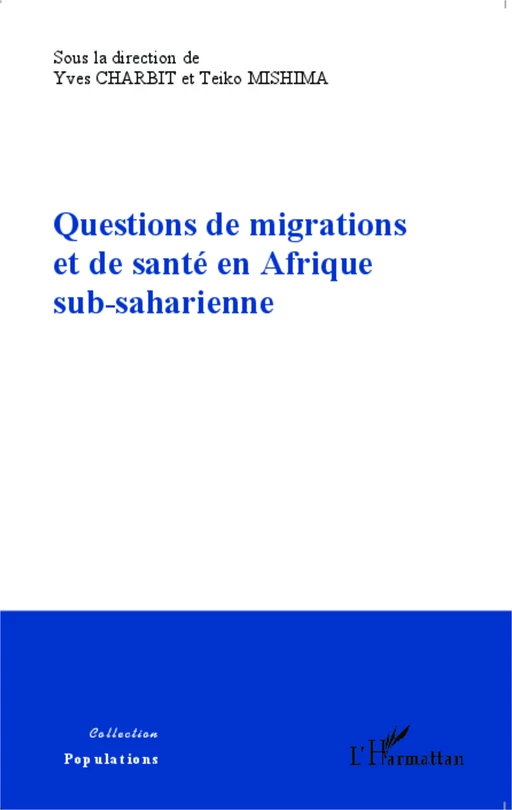 Sous la direction de
Yves CHARBIT et Teiko MISHIMA

Questions de migrations et de santé en Afrique sub-saharienne

Collection
Populations

L'Harmattan